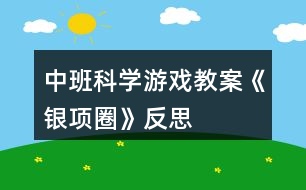 中班科学游戏教案《银项圈》反思